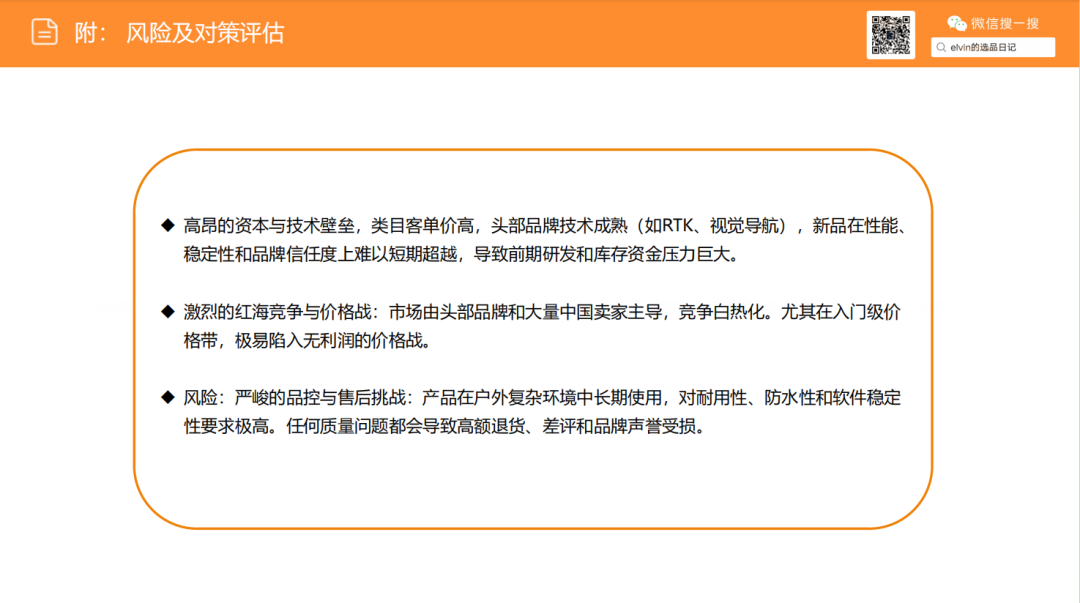 附：风险及对策评估

微信搜一搜

elvin的选品日记

◆ 高昂的资本与技术壁垒，类目客单价高，头部品牌技术成熟（如RTK、视觉导航），新品在性能、稳定性和品牌信任度上难以短期超越，导致前期研发和库存资金压力巨大。

◆ 激烈的红海竞争与价格战：市场由头部品牌和大量中国卖家主导，竞争白热化。尤其在入门级价格带，极易陷入无利润的价格战。

◆ 风险：严峻的品控与售后挑战：产品在户外复杂环境中长期使用，对耐用性、防水性和软件稳定性要求极高。任何质量问题都会导致高额退货、差评和品牌声誉受损。